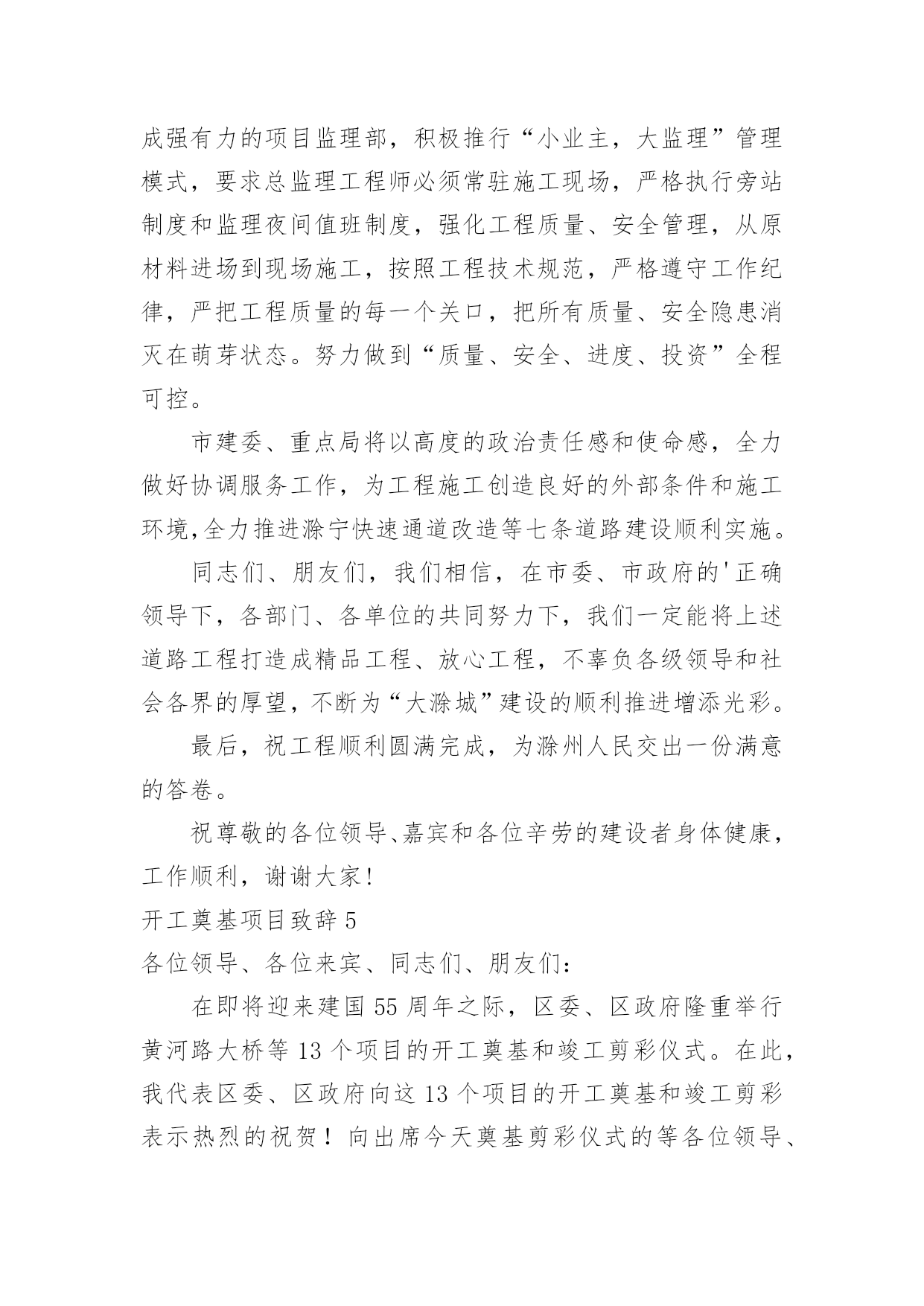 成强有力的项目监理部，积极推行“小业主，大监理”管理模式，要求总监理工程师必须常驻施工现场，严格执行旁站制度和监理夜间值班制度，强化工程质量、安全管理，从原材料进场到现场施工，按照工程技术规范，严格遵守工作纪律，严把工程质量的每一个关口，把所有质量、安全隐患消灭在萌芽状态。努力做到“质量、安全、进度、投资”全程可控。

市建委、重点局将以高度的政治责任感和使命感，全力做好协调服务工作，为工程施工创造良好的外部条件和施工环境,全力推进滁宁快速通道改造等七条道路建设顺利实施。

同志们、朋友们，我们相信，在市委、市政府的'正确领导下，各部门、各单位的共同努力下，我们一定能将上述道路工程打造成精品工程、放心工程，不辜负各级领导和社会各界的厚望，不断为“大滁城”建设的顺利推进增添光彩。

最后，祝工程顺利圆满完成，为滁州人民交出一份满意的答卷。

祝尊敬的各位领导、嘉宾和各位辛劳的建设者身体健康，工作顺利，谢谢大家!

开工奠基项目致辞 5

各位领导、各位来宾、同志们、朋友们：

在即将迎来建国 55 周年之际，区委、区政府隆重举行黄河路大桥等 13 个项目的开工奠基和竣工剪彩仪式。在此，我代表区委、区政府向这 13 个项目的开工奠基和竣工剪彩表示热烈的祝贺！向出席今天奠基剪彩仪式的等各位领导、